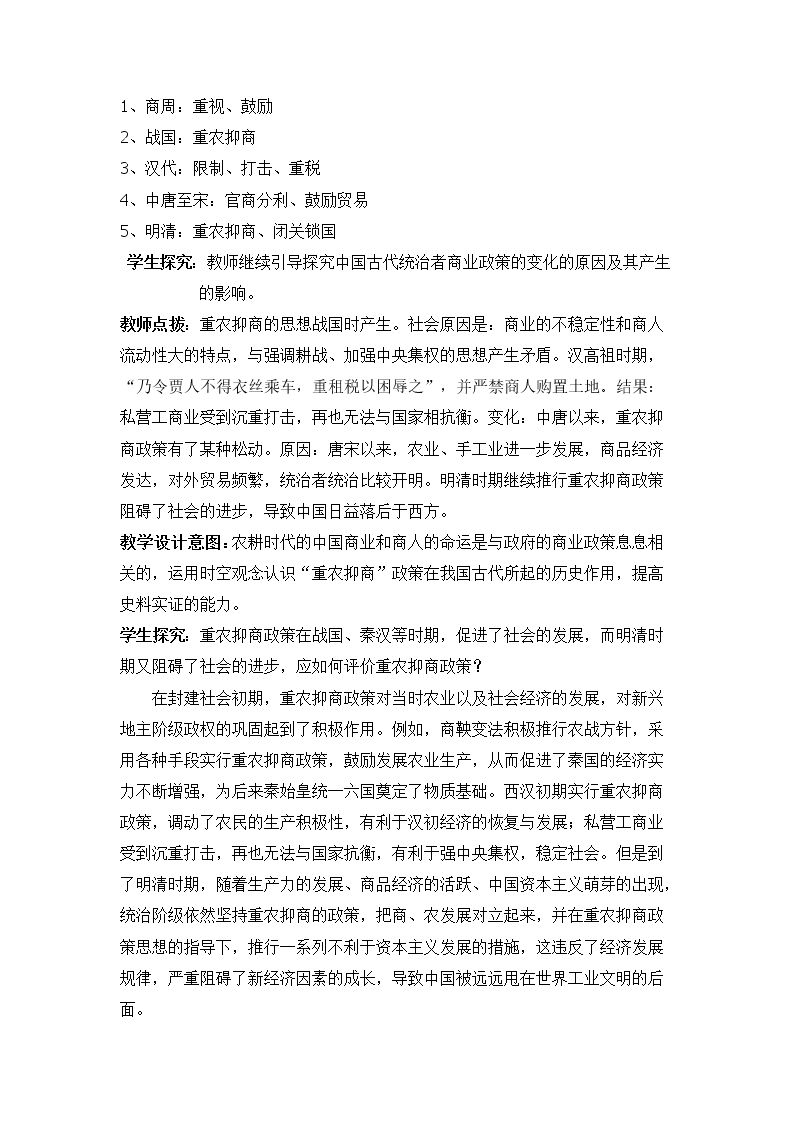 1、商周：重视、鼓励

2、战国：重农抑商

3、汉代：限制、打击、重税

4、中唐至宋：官商分利、鼓励贸易

5、明清：重农抑商、闭关锁国

学生探究：教师继续引导探究中国古代统治者商业政策的变化的原因及其产生的影响。

教师点拨：重农抑商的思想战国时产生。社会原因是：商业的不稳定性和商人流动性大的特点，与强调耕战、加强中央集权的思想产生矛盾。汉高祖时期，“乃令贾人不得衣丝乘车，重租税以困辱之”，并严禁商人购置土地。结果：私营工商业受到沉重打击，再也无法与国家相抗衡。变化：中唐以来，重农抑商政策有了某种松动。原因：唐宋以来，农业、手工业进一步发展，商品经济发达，对外贸易频繁，统治者统治比较开明。明清时期继续推行重农抑商政策阻碍了社会的进步，导致中国日益落后于西方。

教学设计意图：农耕时代的中国商业和商人的命运是与政府的商业政策息息相关的，运用时空观念认识“重农抑商”政策在我国古代所起的历史作用，提高史料实证的能力。

学生探究：重农抑商政策在战国、秦汉等时期，促进了社会的发展，而明清时期又阻碍了社会的进步，应如何评价重农抑商政策？

在封建社会初期，重农抑商政策对当时农业以及社会经济的发展，对新兴地主阶级政权的巩固起到了积极作用。例如，商鞅变法积极推行农战方针，采用各种手段实行重农抑商政策，鼓励发展农业生产，从而促进了秦国的经济实力不断增强，为后来秦始皇统一六国奠定了物质基础。西汉初期实行重农抑商政策，调动了农民的生产积极性，有利于汉初经济的恢复与发展；私营工商业受到沉重打击，再也无法与国家抗衡，有利于强中央集权，稳定社会。但是到了明清时期，随着生产力的发展、商品经济的活跃、中国资本主义萌芽的出现，统治阶级依然坚持重农抑商的政策，把商、农发展对立起来，并在重农抑商政策思想的指导下，推行一系列不利于资本主义发展的措施，这违反了经济发展规律，严重阻碍了新经济因素的成长，导致中国被远远甩在世界工业文明的后面。